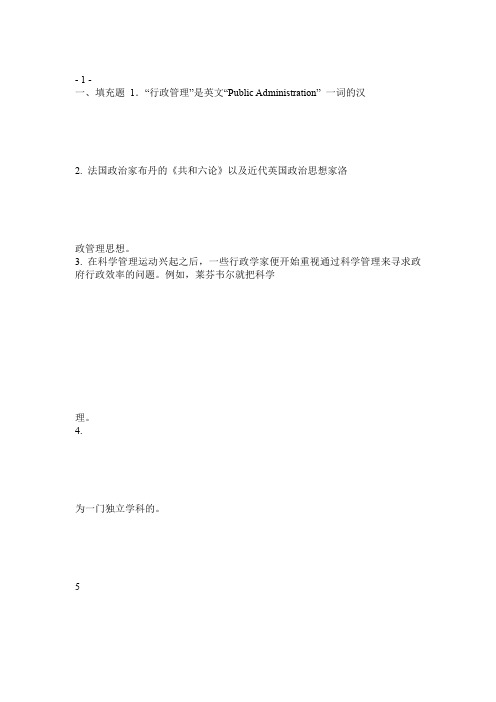 - 1 -
一、填充题 1. “行政管理”是英文“Public Administration” 一词的汉

2. 法国政治家布丹的《共和六论》以及近代英国政治思想家洛

政管理思想。
3. 在科学管理运动兴起之后，一些行政学家便开始重视通过科学管理来寻求政府行政效率的问题。例如，莱芬韦尔就把科学

理。
4.

为一门独立学科的。

5